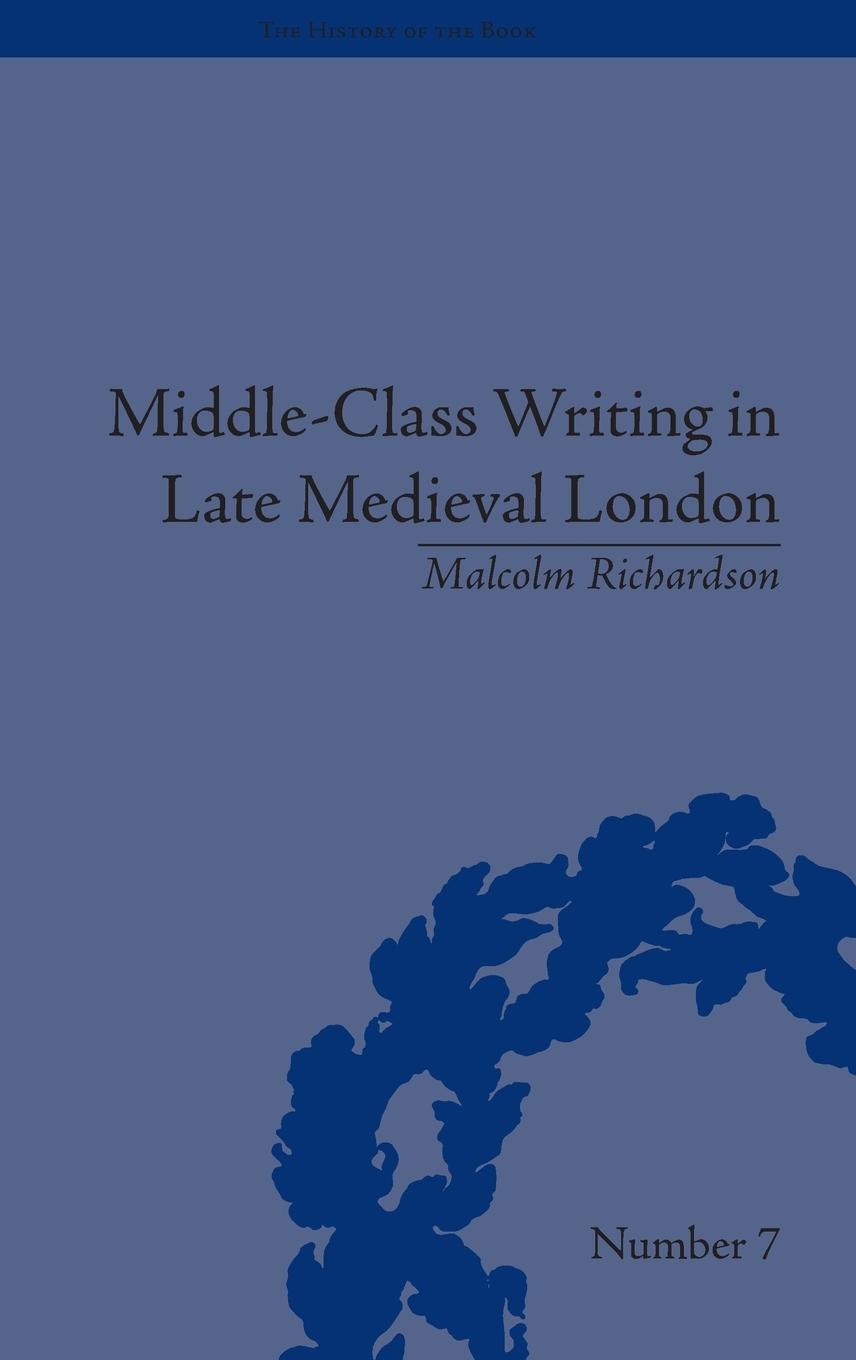 The History of the Book

Middle-Class Writing in Late Medieval London

Malcolm Richardson

Number 7